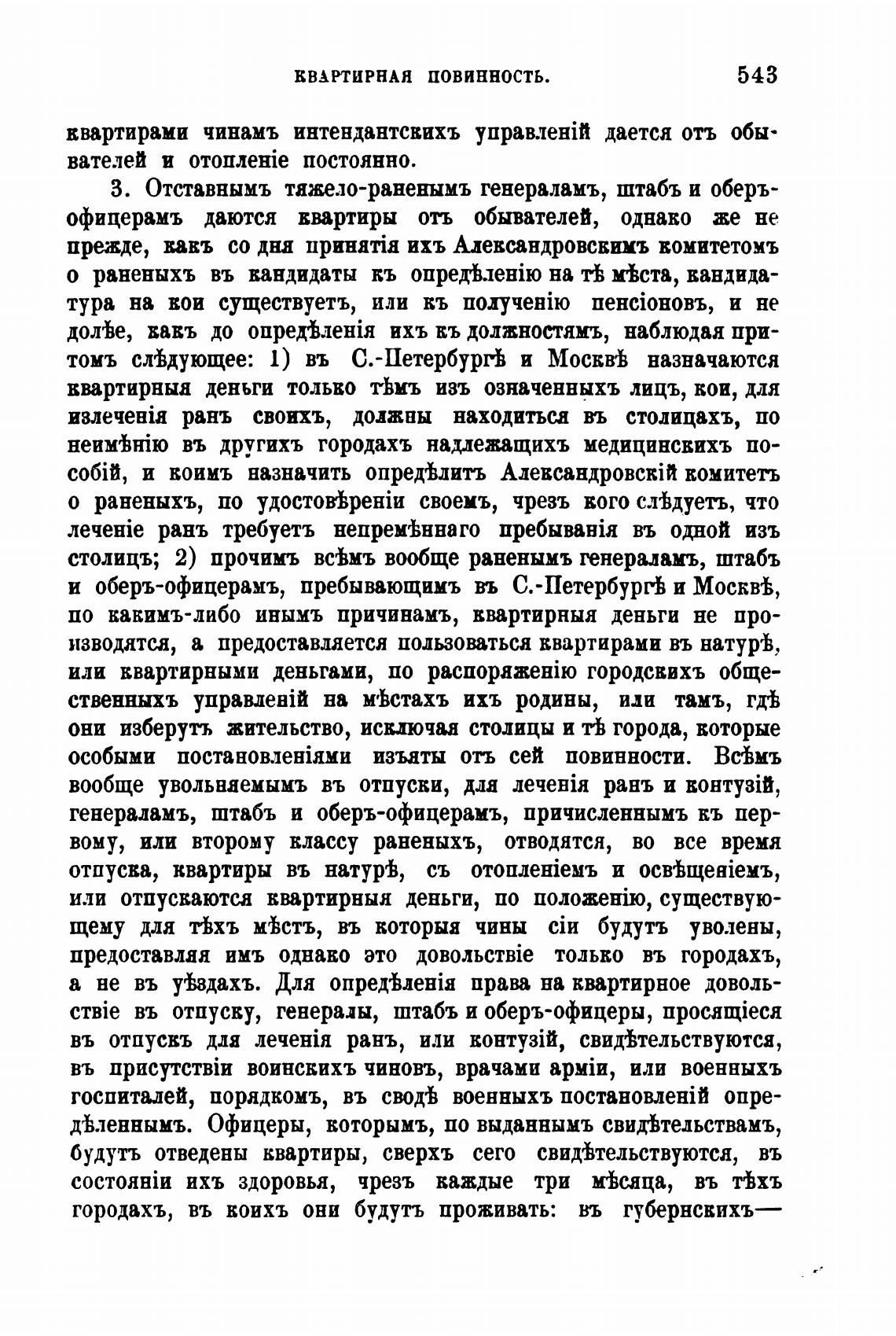 КВАРТИРНАЯ ПОВИННОСТЬ. 543

квартирами чинамъ интендантскихъ управленій дается отъ обывателей и отопленіе постоянно.

3. Отставнымъ тяжело-раненымъ генераламъ, штабъ и оберъ-офицерамъ даются квартиры отъ обывателей, однако же не прежде, какъ со дня принятія ихъ Александровскимъ комитетомъ о раненыхъ въ кандидаты къ опредѣленію на тѣ мѣста, кандидатура на кои существуетъ, или къ полученію пенсіоновъ, и не долѣе, какъ до опредѣленія ихъ къ должностямъ, наблюдая притомъ слѣдующее: 1) въ С.-Петербургѣ и Москвѣ назначаются квартирныя деньги только тѣмъ изъ означенныхъ лицъ, кои, для излеченія ранъ своихъ, должны находиться въ столицахъ, по неимѣнію въ другихъ городахъ надлежащихъ медицинскихъ пособій, и коимъ назначить опредѣлитъ Александровскій комитетъ о раненыхъ, по удостовѣреніи своемъ, чрезъ кого слѣдуетъ, что леченіе ранъ требуетъ непремѣннаго пребыванія въ одной изъ столицъ; 2) прочимъ всѣмъ вообще раненымъ генераламъ, штабъ и оберъ-офицерамъ, пребывающимъ въ С.-Петербургѣ и Москвѣ, по какимъ-либо инымъ причинамъ, квартирныя деньги не производятся, а предоставляется пользоваться квартирами въ натурѣ, или квартирными деньгами, по распоряженію городскихъ общественныхъ управленій на мѣстахъ ихъ родины, или тамъ, гдѣ они изберутъ жительство, исключая столицы и тѣ города, которые особыми постановленіями изъяты отъ сей повинности. Всѣмъ вообще увольняемымъ въ отпуски, для леченія ранъ и контузій, генераламъ, штабъ и оберъ-офицерамъ, причисленнымъ къ первому, или второму классу раненыхъ, отводятся, во все время отпуска, квартиры въ натурѣ, съ отопленіемъ и освѣщеніемъ, или отпускаются квартирныя деньги, по положенію, существующему для тѣхъ мѣстъ, въ которыя чины сіи будутъ уволены, предоставляя имъ однако это довольствіе только въ городахъ, а не въ уѣздахъ. Для опредѣленія права на квартирное довольствіе въ отпуску, генералы, штабъ и оберъ-офицеры, просящіеся въ отпускъ для леченія ранъ, или контузій, свидѣтельствуются, въ присутствіи воинскихъ чиновъ, врачами арміи, или военныхъ госпиталей, порядкомъ, въ сводѣ военныхъ постановленій опредѣленнымъ. Офицеры, которымъ, по выданнымъ свидѣтельствамъ, будутъ отведены квартиры, сверхъ сего свидѣтельствуются, въ состояніи ихъ здоровья, чрезъ каждые три мѣсяца, въ тѣхъ городахъ, въ коихъ они будутъ проживать: въ губернскихъ—